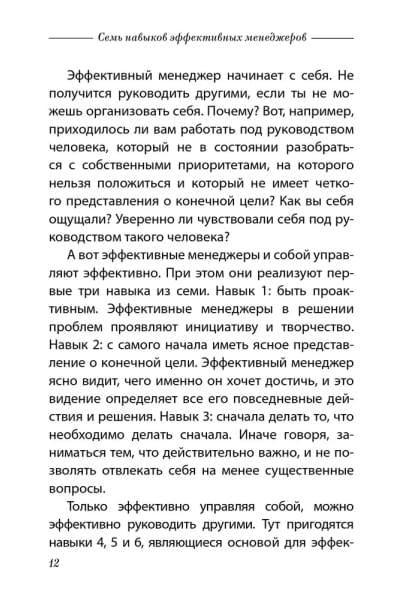 Семь навыков эффективных менеджеров

Эффективный менеджер начинает с себя. Не получится руководить другими, если ты не можешь организовать себя. Почему? Вот, например, приходилось ли вам работать под руководством человека, который не в состоянии разобраться с собственными приоритетами, на которого нельзя положиться и который не имеет четкого представления о конечной цели? Как вы себя ощущали? Уверенно ли чувствовали себя под руководством такого человека?

А вот эффективные менеджеры и собой управляют эффективно. При этом они реализуют первые три навыка из семи. Навык 1: быть проактивным. Эффективные менеджеры в решении проблем проявляют инициативу и творчество. Навык 2: с самого начала иметь ясное представление о конечной цели. Эффективный менеджер ясно видит, чего именно он хочет достичь, и это видение определяет все его повседневные действия и решения. Навык 3: сначала делать то, что необходимо делать сначала. Иначе говоря, заниматься тем, что действительно важно, и не позволять отвлекать себя на менее существенные вопросы.

Только эффективно управляя собой, можно эффективно руководить другими. Тут пригодятся навыки 4, 5 и 6, являющиеся основой для эффек-

12